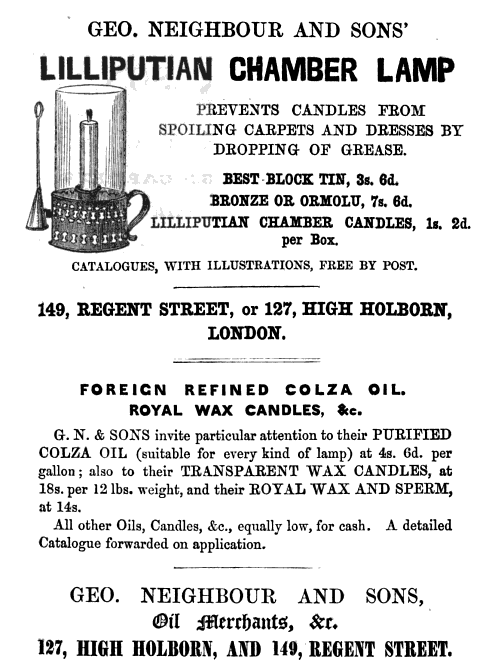 GEO. NEIGHBOUR AND SONS'

LILLIPUTIAN CHAMBER LAMP

PREVENTS CANDLES FROM SPOILING CARPETS AND DRESSES BY DROPPING OF GREASE.

BEST BLOCK TIN, 3s. 6d.
BRONZE OR ORMOLU, 7s. 6d.
LILLIPUTIAN CHAMBER CANDLES, 1s. 2d. per Box.

CATALOGUES, WITH ILLUSTRATIONS, FREE BY POST.

149, REGENT STREET, or 127, HIGH HOLBORN, LONDON.

FOREIGN REFINED COLZA OIL.
ROYAL WAX CANDLES, &c.

G. N. & SONS invite particular attention to their PURIFIED COLZA OIL (suitable for every kind of lamp) at 4s. 6d. per gallon; also to their TRANSPARENT WAX CANDLES, at 18s. per 12 lbs. weight, and their ROYAL WAX AND SPERM, at 14s.

All other Oils, Candles, &c., equally low, for cash. A detailed Catalogue forwarded on application.

GEO. NEIGHBOUR AND SONS,
Oil Merchants, &c.
127, HIGH HOLBORN, AND 149, REGENT STREET.